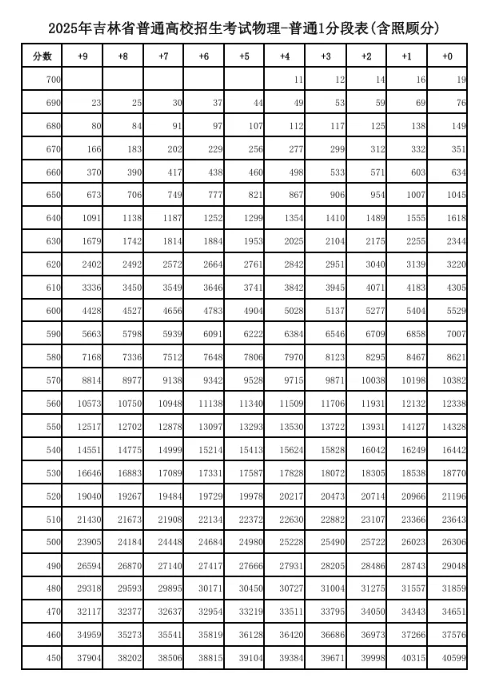 2025年吉林省普通高校招生考试物理-普通1分段表(含照顾分)

| 分数 | +9 | +8 | +7 | +6 | +5 | +4 | +3 | +2 | +1 | +0 |
|---|---|---|---|---|---|---|---|---|---|---|
| 700 | | | | | | 11 | 12 | 14 | 16 | 19 |
| 690 | 23 | 25 | 30 | 37 | 44 | 49 | 53 | 59 | 69 | 76 |
| 680 | 80 | 84 | 91 | 97 | 107 | 112 | 117 | 125 | 138 | 149 |
| 670 | 166 | 183 | 202 | 229 | 256 | 277 | 299 | 312 | 332 | 351 |
| 660 | 370 | 390 | 417 | 438 | 460 | 498 | 533 | 571 | 603 | 634 |
| 650 | 673 | 706 | 749 | 777 | 821 | 867 | 906 | 954 | 1007 | 1045 |
| 640 | 1091 | 1138 | 1187 | 1252 | 1299 | 1354 | 1410 | 1489 | 1555 | 1618 |
| 630 | 1679 | 1742 | 1814 | 1884 | 1953 | 2025 | 2104 | 2175 | 2255 | 2344 |
| 620 | 2402 | 2492 | 2572 | 2664 | 2761 | 2842 | 2951 | 3040 | 3139 | 3220 |
| 610 | 3336 | 3450 | 3549 | 3646 | 3741 | 3842 | 3945 | 4071 | 4183 | 4305 |
| 600 | 4428 | 4527 | 4656 | 4783 | 4904 | 5028 | 5137 | 5277 | 5404 | 5529 |
| 590 | 5663 | 5798 | 5939 | 6091 | 6222 | 6384 | 6546 | 6709 | 6858 | 7007 |
| 580 | 7168 | 7336 | 7512 | 7648 | 7806 | 7970 | 8123 | 8295 | 8467 | 8621 |
| 570 | 8814 | 8977 | 9138 | 9342 | 9528 | 9715 | 9871 | 10038 | 10198 | 10382 |
| 560 | 10573 | 10750 | 10948 | 11138 | 11340 | 11509 | 11706 | 11931 | 12132 | 12338 |
| 550 | 12517 | 12702 | 12878 | 13097 | 13293 | 13530 | 13722 | 13931 | 14127 | 14328 |
| 540 | 14551 | 14775 | 14999 | 15214 | 15413 | 15624 | 15828 | 16042 | 16249 | 16442 |
| 530 | 16646 | 16883 | 17089 | 17331 | 17587 | 17828 | 18072 | 18305 | 18538 | 18770 |
| 520 | 19040 | 19267 | 19484 | 19729 | 19978 | 20217 | 20473 | 20714 | 20966 | 21196 |
| 510 | 21430 | 21673 | 21908 | 22134 | 22372 | 22630 | 22882 | 23107 | 23366 | 23643 |
| 500 | 23905 | 24184 | 24448 | 24684 | 24980 | 25228 | 25490 | 25722 | 26023 | 26306 |
| 490 | 26594 | 26870 | 27140 | 27417 | 27666 | 27931 | 28205 | 28486 | 28743 | 29048 |
| 480 | 29318 | 29593 | 29895 | 30171 | 30450 | 30727 | 31004 | 31275 | 31557 | 31859 |
| 470 | 32117 | 32377 | 32637 | 32954 | 33219 | 33511 | 33795 | 34050 | 34343 | 34651 |
| 460 | 34959 | 35273 | 35541 | 35819 | 36128 | 36420 | 36686 | 36973 | 37266 | 37576 |
| 450 | 37904 | 38202 | 38506 | 38815 | 39104 | 39384 | 39671 | 39998 | 40315 | 40599 |